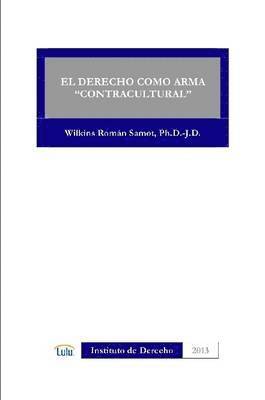 EL DERECHO COMO ARMA "CONTRACULTURAL"

Wilkins Román Samot, Ph.D.-J.D.

Lulu

Instituto de Derecho

2013